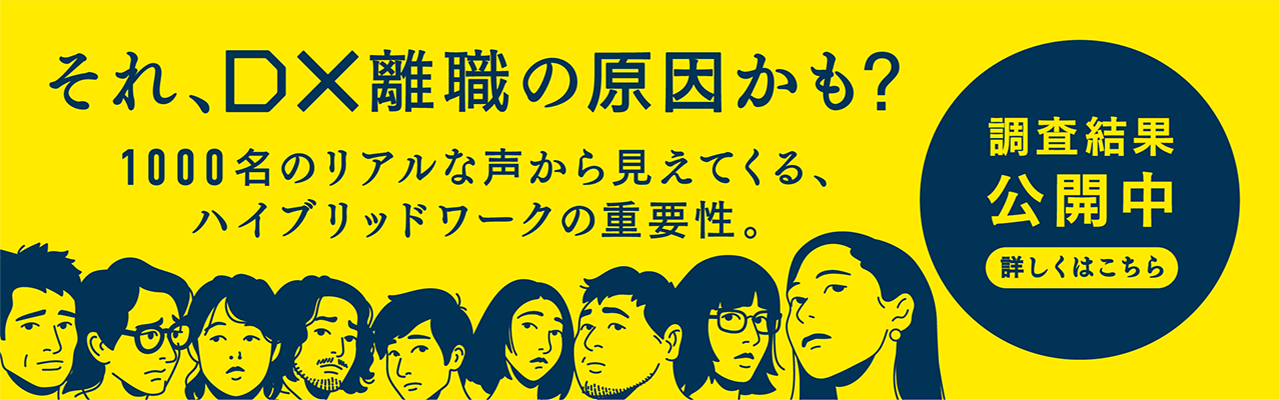 それ、DX離職の原因かも?

1000名のリアルな声から見えてくる、ハイブリッドワークの重要性。

調査結果
公開中
詳しくはこちら